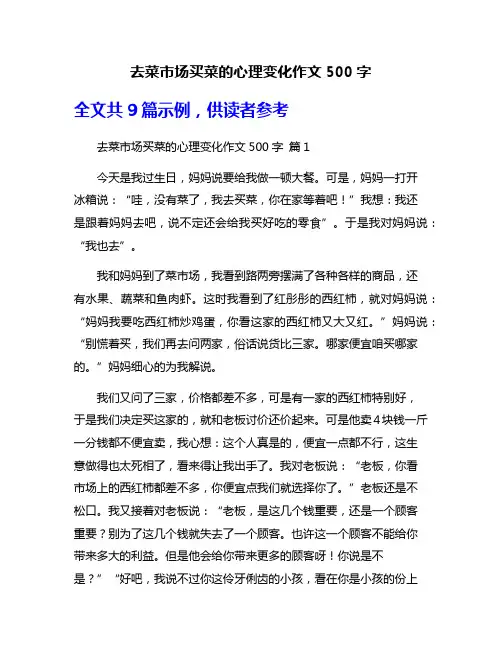 去菜市场买菜的心理变化作文 500 字

全文共 9 篇示例，供读者参考

去菜市场买菜的心理变化作文 500 字 篇 1

今天是我过生日，妈妈说要给我做一顿大餐。可是，妈妈一打开冰箱说：“哇，没有菜了，我去买菜，你在家等着吧！”我想：我还是跟着妈妈去吧，说不定还会给我买好吃的零食”。于是我对妈妈说：“我也去”。

我和妈妈到了菜市场，我看到路两旁摆满了各种各样的商品，还有水果、蔬菜和鱼肉虾。这时我看到了红彤彤的西红柿，就对妈妈说：“妈妈我要吃西红柿炒鸡蛋，你看这家的西红柿又大又红。”妈妈说：“别慌着买，我们再去问两家，俗话说货比三家。哪家便宜咱买哪家的。”妈妈细心的为我解说。

我们又问了三家，价格都差不多，可是有一家的西红柿特别好，于是我们决定买这家的，就和老板讨价还价起来。可是他卖 4 块钱一斤一分钱都不便宜卖，我心想：这个人真是的，便宜一点都不行，这生意做得也太死相了，看来得让我出手了。我对老板说：“老板，你看市场上的西红柿都差不多，你便宜点我们就选择你了。”老板还是不松口。我又接着对老板说：“老板，是这几个钱重要，还是一个顾客重要？别为了这几个钱就失去了一个顾客。也许这一个顾客不能给你带来多大的利益。但是他会给你带来更多的顾客呀！你说是不是？”“好吧，我说不过你这伶牙俐齿的小孩，看在你是小孩的份上